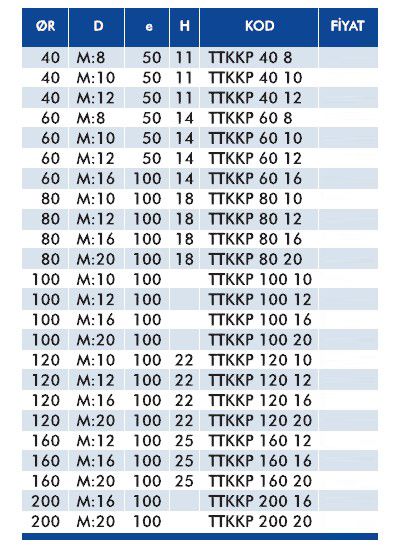 | ØR | D | e | H | KOD | FİYAT |
|---|---|---|---|---|---|
| 40 | M:8 | 50 | 11 | TTKKP 40 8 | |
| 40 | M:10 | 50 | 11 | TTKKP 40 10 | |
| 40 | M:12 | 50 | 11 | TTKKP 40 12 | |
| 60 | M:8 | 50 | 14 | TTKKP 60 8 | |
| 60 | M:10 | 50 | 14 | TTKKP 60 10 | |
| 60 | M:12 | 50 | 14 | TTKKP 60 12 | |
| 60 | M:16 | 100 | 14 | TTKKP 60 16 | |
| 80 | M:10 | 100 | 18 | TTKKP 80 10 | |
| 80 | M:12 | 100 | 18 | TTKKP 80 12 | |
| 80 | M:16 | 100 | 18 | TTKKP 80 16 | |
| 80 | M:20 | 100 | 18 | TTKKP 80 20 | |
| 100 | M:10 | 100 | | TTKKP 100 10 | |
| 100 | M:12 | 100 | | TTKKP 100 12 | |
| 100 | M:16 | 100 | | TTKKP 100 16 | |
| 100 | M:20 | 100 | | TTKKP 100 20 | |
| 120 | M:10 | 100 | 22 | TTKKP 120 10 | |
| 120 | M:12 | 100 | 22 | TTKKP 120 12 | |
| 120 | M:16 | 100 | 22 | TTKKP 120 16 | |
| 120 | M:20 | 100 | 22 | TTKKP 120 20 | |
| 160 | M:12 | 100 | 25 | TTKKP 160 12 | |
| 160 | M:16 | 100 | 25 | TTKKP 160 16 | |
| 160 | M:20 | 100 | 25 | TTKKP 160 20 | |
| 200 | M:16 | 100 | | TTKKP 200 16 | |
| 200 | M:20 | 100 | | TTKKP 200 20 | |